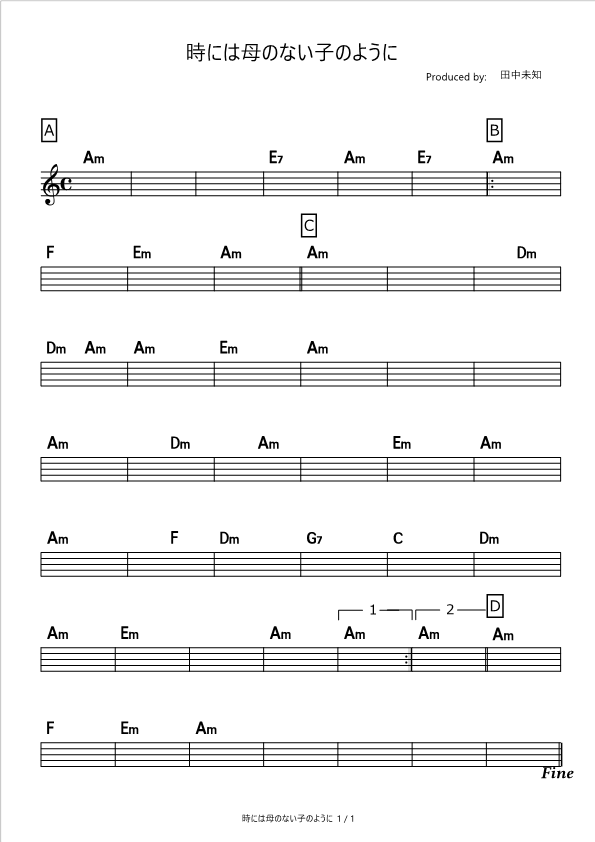 時には母のない子のように

Produced by: 田中未知

A

B

Am E7 Am E7 Am

C

F Em Am Am Dm

Dm Am Am Em Am

Am Dm Am Em Am

Am F Dm G7 C Dm

1 2 D

Am Em Am Am Am Am

F Em Am

Fine

時には母のない子のように 1 / 1